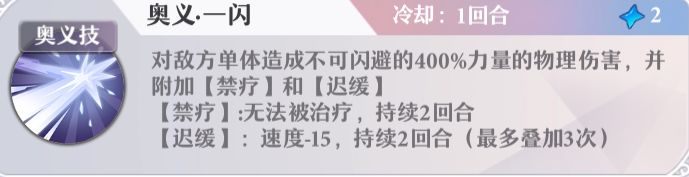 奥义技

奥义·一闪

冷却：1回合

2

对敌方单体造成不可闪避的400%力量的物理伤害，并附加【禁疗】和【迟缓】
【禁疗】:无法被治疗，持续2回合
【迟缓】：速度-15，持续2回合（最多叠加3次）